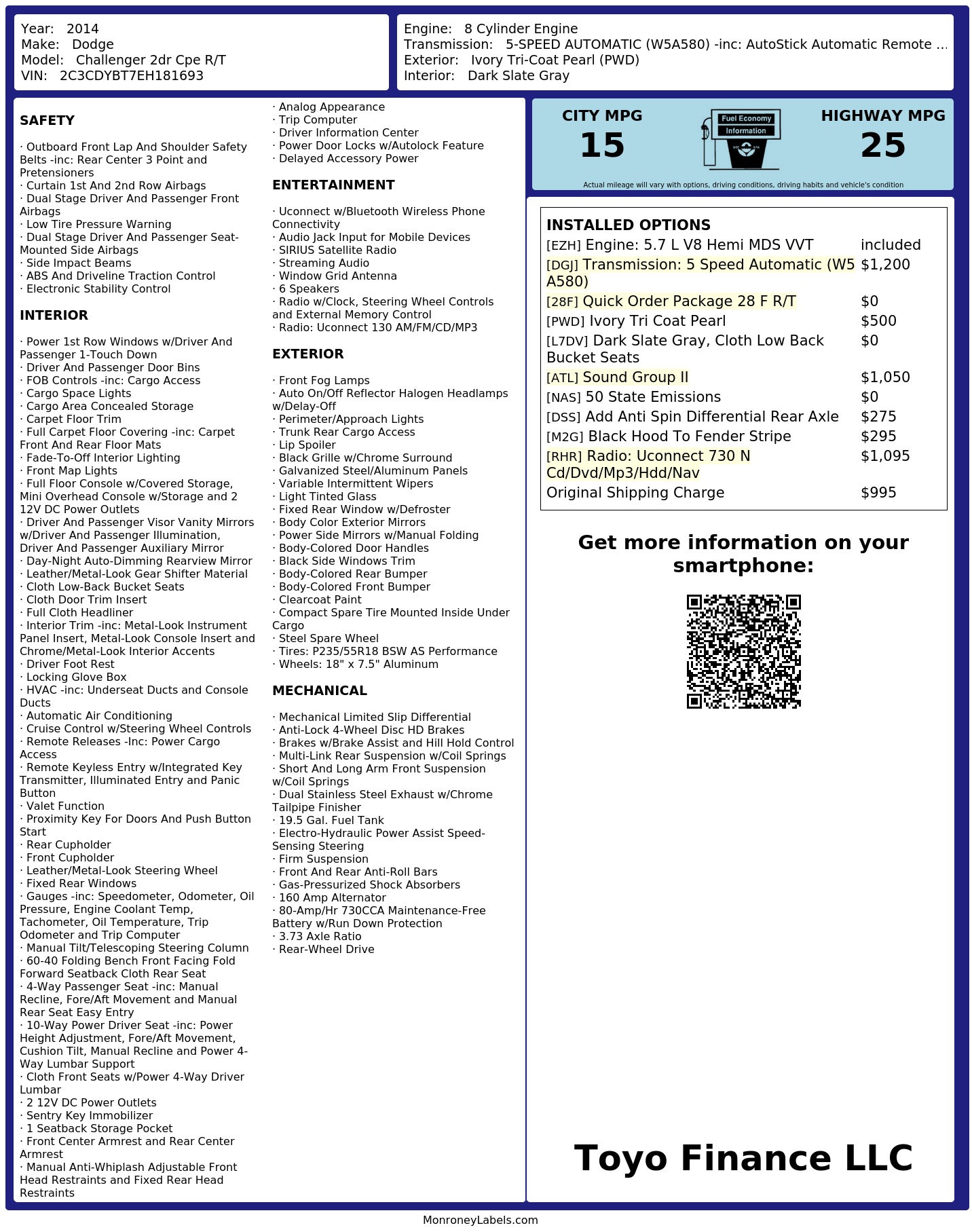 Year: 2014
Make: Dodge
Model: Challenger 2dr Cpe R/T
VIN: 2C3CDYBT7EH181693

Engine: 8 Cylinder Engine
Transmission: 5-SPEED AUTOMATIC (W5A580) -inc: AutoStick Automatic Remote ...
Exterior: Ivory Tri-Coat Pearl (PWD)
Interior: Dark Slate Gray

SAFETY

· Outboard Front Lap And Shoulder Safety Belts -inc: Rear Center 3 Point and Pretensioners
· Curtain 1st And 2nd Row Airbags
· Dual Stage Driver And Passenger Front Airbags
· Low Tire Pressure Warning
· Dual Stage Driver And Passenger Seat-Mounted Side Airbags
· Side Impact Beams
· ABS And Driveline Traction Control
· Electronic Stability Control

INTERIOR

· Power 1st Row Windows w/Driver And Passenger 1-Touch Down
· Driver And Passenger Door Bins
· FOB Controls -inc: Cargo Access
· Cargo Space Lights
· Cargo Area Concealed Storage
· Carpet Floor Trim
· Full Carpet Floor Covering -inc: Carpet Front And Rear Floor Mats
· Fade-To-Off Interior Lighting
· Front Map Lights
· Full Floor Console w/Covered Storage, Mini Overhead Console w/Storage and 2 12V DC Power Outlets
· Driver And Passenger Visor Vanity Mirrors w/Driver And Passenger Illumination, Driver And Passenger Auxiliary Mirror
· Day-Night Auto-Dimming Rearview Mirror
· Leather/Metal-Look Gear Shifter Material
· Cloth Low-Back Bucket Seats
· Cloth Door Trim Insert
· Full Cloth Headliner
· Interior Trim -inc: Metal-Look Instrument Panel Insert, Metal-Look Console Insert and Chrome/Metal-Look Interior Accents
· Driver Foot Rest
· Locking Glove Box
· HVAC -inc: Underseat Ducts and Console Ducts
· Automatic Air Conditioning
· Cruise Control w/Steering Wheel Controls
· Remote Releases -Inc: Power Cargo Access
· Remote Keyless Entry w/Integrated Key Transmitter, Illuminated Entry and Panic Button
· Valet Function
· Proximity Key For Doors And Push Button Start
· Rear Cupholder
· Front Cupholder
· Leather/Metal-Look Steering Wheel
· Fixed Rear Windows
· Gauges -inc: Speedometer, Odometer, Oil Pressure, Engine Coolant Temp, Tachometer, Oil Temperature, Trip Odometer and Trip Computer
· Manual Tilt/Telescoping Steering Column
· 60-40 Folding Bench Front Facing Fold Forward Seatback Cloth Rear Seat
· 4-Way Passenger Seat -inc: Manual Recline, Fore/Aft Movement and Manual Rear Seat Easy Entry
· 10-Way Power Driver Seat -inc: Power Height Adjustment, Fore/Aft Movement, Cushion Tilt, Manual Recline and Power 4-Way Lumbar Support
· Cloth Front Seats w/Power 4-Way Driver Lumbar
· 2 12V DC Power Outlets
· Sentry Key Immobilizer
· 1 Seatback Storage Pocket
· Front Center Armrest and Rear Center Armrest
· Manual Anti-Whiplash Adjustable Front Head Restraints and Fixed Rear Head Restraints
· Analog Appearance
· Trip Computer
· Driver Information Center
· Power Door Locks w/Autolock Feature
· Delayed Accessory Power

ENTERTAINMENT

· Uconnect w/Bluetooth Wireless Phone Connectivity
· Audio Jack Input for Mobile Devices
· SIRIUS Satellite Radio
· Streaming Audio
· Window Grid Antenna
· 6 Speakers
· Radio w/Clock, Steering Wheel Controls and External Memory Control
· Radio: Uconnect 130 AM/FM/CD/MP3

EXTERIOR

· Front Fog Lamps
· Auto On/Off Reflector Halogen Headlamps w/Delay-Off
· Perimeter/Approach Lights
· Trunk Rear Cargo Access
· Lip Spoiler
· Black Grille w/Chrome Surround
· Galvanized Steel/Aluminum Panels
· Variable Intermittent Wipers
· Light Tinted Glass
· Fixed Rear Window w/Defroster
· Body Color Exterior Mirrors
· Power Side Mirrors w/Manual Folding
· Body-Colored Door Handles
· Black Side Windows Trim
· Body-Colored Rear Bumper
· Body-Colored Front Bumper
· Clearcoat Paint
· Compact Spare Tire Mounted Inside Under Cargo
· Steel Spare Wheel
· Tires: P235/55R18 BSW AS Performance
· Wheels: 18" x 7.5" Aluminum

MECHANICAL

· Mechanical Limited Slip Differential
· Anti-Lock 4-Wheel Disc HD Brakes
· Brakes w/Brake Assist and Hill Hold Control
· Multi-Link Rear Suspension w/Coil Springs
· Short And Long Arm Front Suspension w/Coil Springs
· Dual Stainless Steel Exhaust w/Chrome Tailpipe Finisher
· 19.5 Gal. Fuel Tank
· Electro-Hydraulic Power Assist Speed-Sensing Steering
· Firm Suspension
· Front And Rear Anti-Roll Bars
· Gas-Pressurized Shock Absorbers
· 160 Amp Alternator
· 80-Amp/Hr 730CCA Maintenance-Free Battery w/Run Down Protection
· 3.73 Axle Ratio
· Rear-Wheel Drive

CITY MPG
15
Fuel Economy
Information
HIGHWAY MPG
25
Actual mileage will vary with options, driving conditions, driving habits and vehicle's condition

INSTALLED OPTIONS
[EZH] Engine: 5.7 L V8 Hemi MDS VVT included
[DGJ] Transmission: 5 Speed Automatic (W5 A580) $1,200
[28F] Quick Order Package 28 F R/T $0
[PWD] Ivory Tri Coat Pearl $500
[L7DV] Dark Slate Gray, Cloth Low Back Bucket Seats $0
[ATL] Sound Group II $1,050
[NAS] 50 State Emissions $0
[DSS] Add Anti Spin Differential Rear Axle $275
[M2G] Black Hood To Fender Stripe $295
[RHR] Radio: Uconnect 730 N Cd/Dvd/Mp3/Hdd/Nav $1,095
Original Shipping Charge $995

Get more information on your smartphone:

Toyo Finance LLC

MonroneyLabels.com